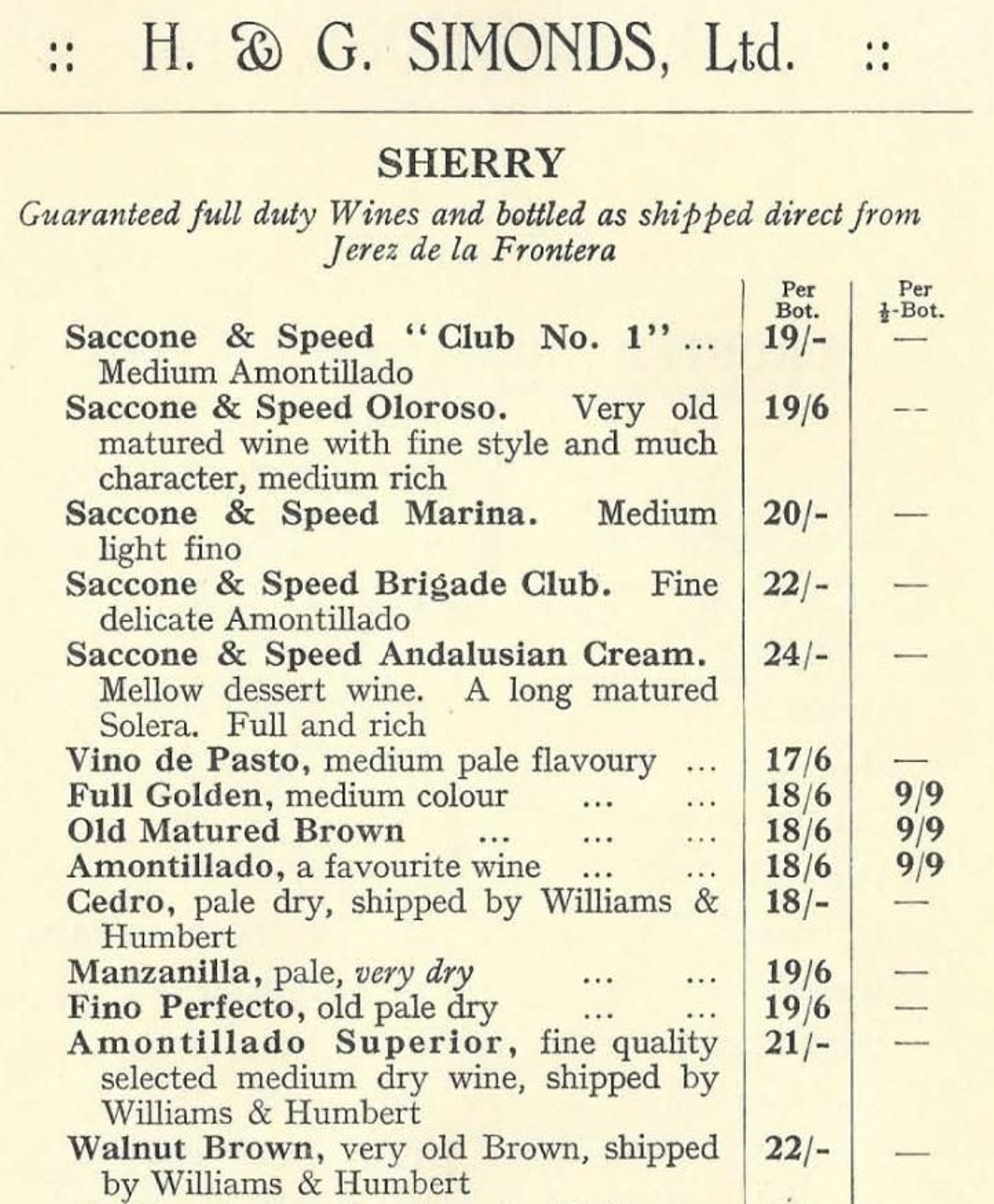 :: H. & G. SIMONDS, Ltd. ::

SHERRY

Guaranteed full duty Wines and bottled as shipped direct from Jerez de la Frontera

| | Per Bot. | Per $\frac{1}{2}$-Bot. |
|---|---|---|
| Saccone & Speed "Club No. 1" ... Medium Amontillado | 19/- | — |
| Saccone & Speed Oloroso. Very old matured wine with fine style and much character, medium rich | 19/6 | -- |
| Saccone & Speed Marina. Medium light fino | 20/- | — |
| Saccone & Speed Brigade Club. Fine delicate Amontillado | 22/- | — |
| Saccone & Speed Andalusian Cream. Mellow dessert wine. A long matured Solera. Full and rich | 24/- | — |
| Vino de Pasto, medium pale flavoury ... | 17/6 | — |
| Full Golden, medium colour ... ... | 18/6 | 9/9 |
| Old Matured Brown ... ... ... | 18/6 | 9/9 |
| Amontillado, a favourite wine ... ... | 18/6 | 9/9 |
| Cedro, pale dry, shipped by Williams & Humbert | 18/- | — |
| Manzanilla, pale, very dry ... ... | 19/6 | — |
| Fino Perfecto, old pale dry ... ... | 19/6 | — |
| Amontillado Superior, fine quality selected medium dry wine, shipped by Williams & Humbert | 21/- | — |
| Walnut Brown, very old Brown, shipped by Williams & Humbert | 22/- | — |